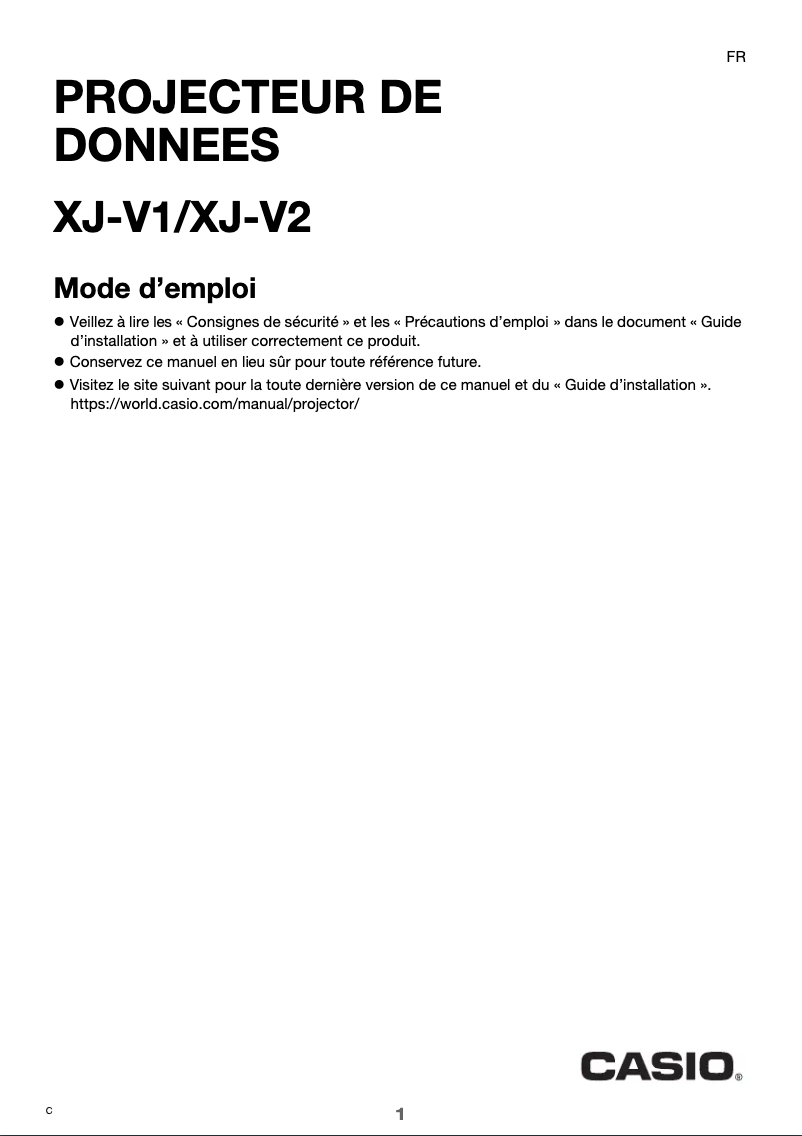 FR

PROJECTEUR DE DONNEES

XJ-V1/XJ-V2

Mode d’emploi

● Veillez à lire les « Consignes de sécurité » et les « Précautions d’emploi » dans le document « Guide d’installation » et à utiliser correctement ce produit.
● Conservez ce manuel en lieu sûr pour toute référence future.
● Visitez le site suivant pour la toute dernière version de ce manuel et du « Guide d’installation ». https://world.casio.com/manual/projector/

CASIO®

C

1